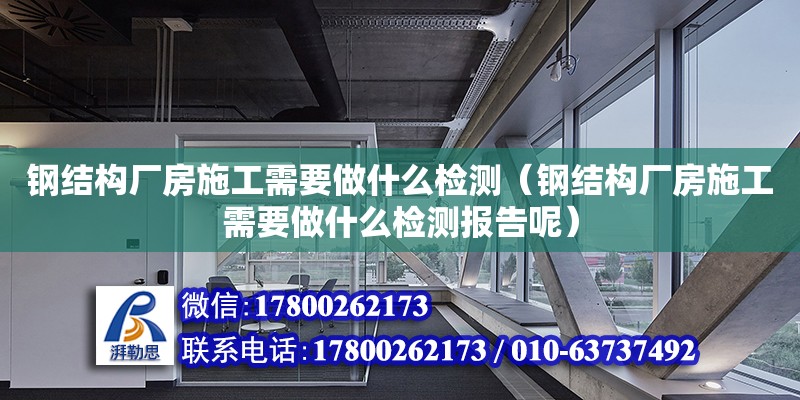 钢结构厂房施工需要做什么检测（钢结构厂房施工需要做什么检测报告呢）

湃勒思

微信：17800262173

联系电话：17800262173 / 010-63737492